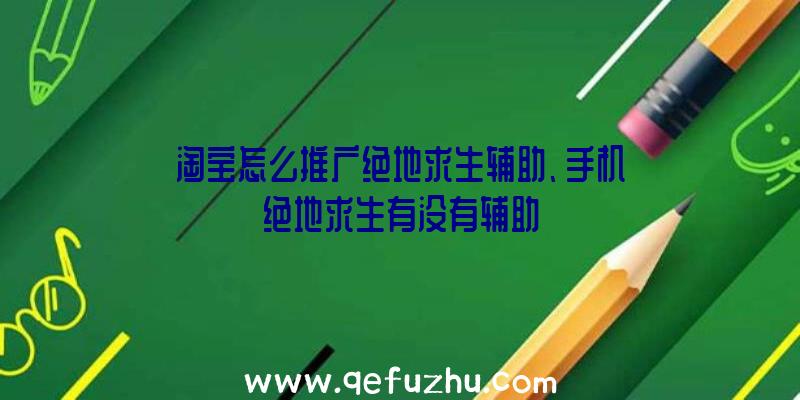 淘宝怎么推广绝地求生辅助、手机绝地求生有没有辅助

www.qefuzhu.com